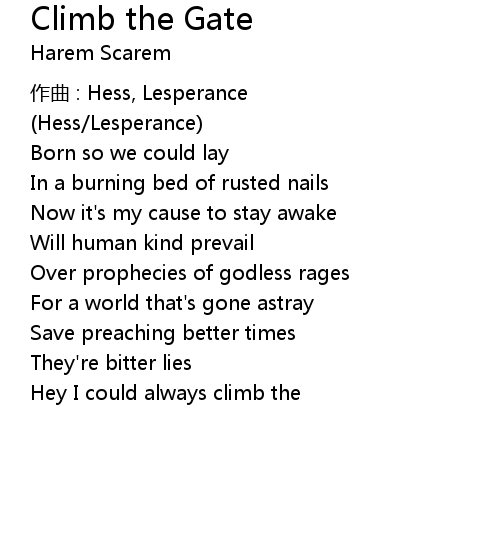 Climb the Gate
Harem Scarem

作曲 : Hess, Lesperance
(Hess/Lesperance)
Born so we could lay
In a burning bed of rusted nails
Now it's my cause to stay awake
Will human kind prevail
Over prophecies of godless rages
For a world that's gone astray
Save preaching better times
They're bitter lies
Hey I could always climb the